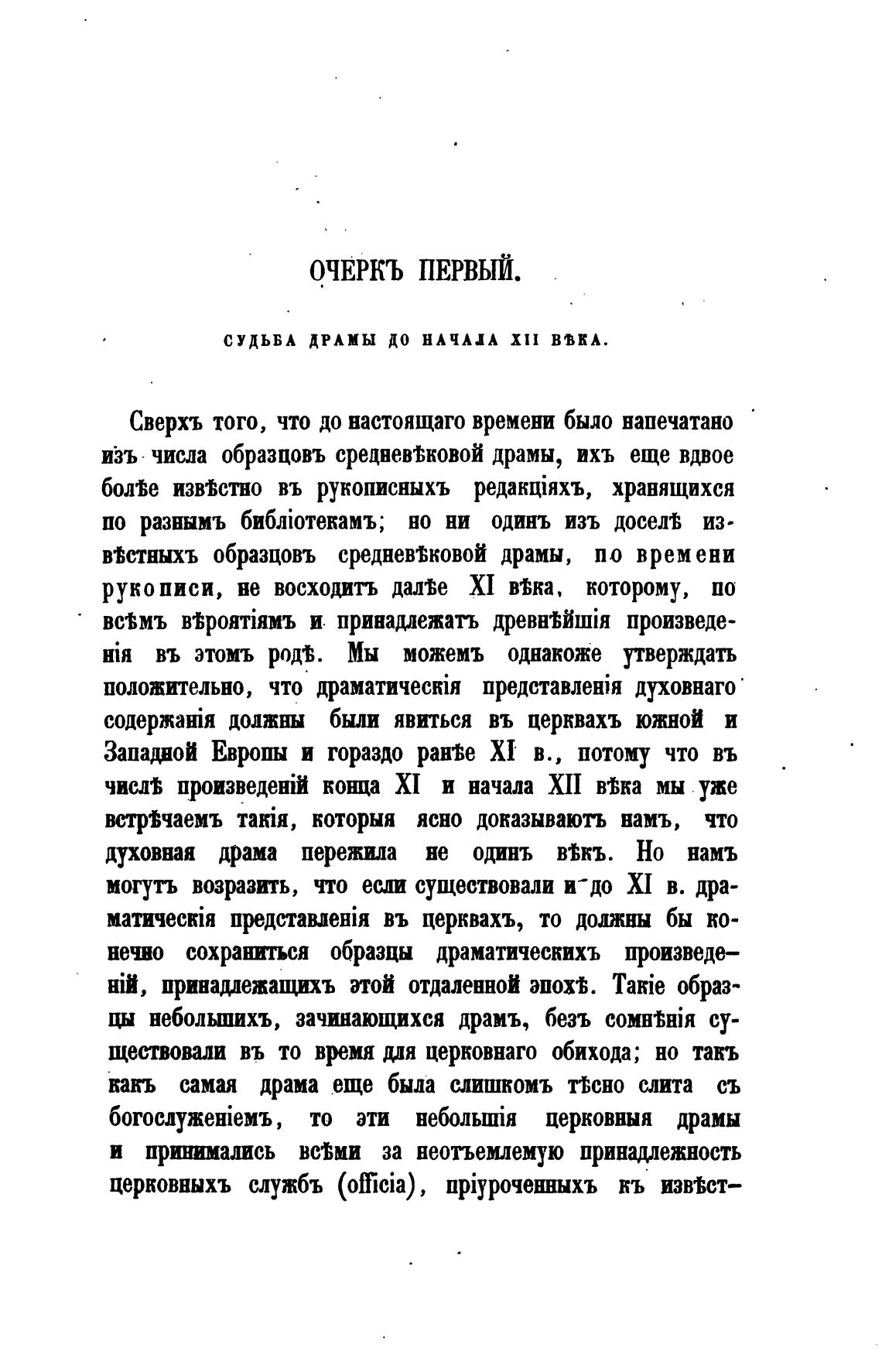 ОЧЕРКЪ ПЕРВЫЙ.

СУДЬБА ДРАМЫ ДО НАЧАЛА XII ВѢКА.

Сверхъ того, что до настоящаго времени было напечатано изъ числа образцовъ средневѣковой драмы, ихъ еще вдвое болѣе извѣстно въ рукописныхъ редакціяхъ, хранящихся по разнымъ библіотекамъ; но ни одинъ изъ доселѣ извѣстныхъ образцовъ средневѣковой драмы, по времени рукописи, не восходитъ далѣе XI вѣка, которому, по всѣмъ вѣроятіямъ и принадлежатъ древнѣйшія произведенія въ этомъ родѣ. Мы можемъ однакоже утверждать положительно, что драматическія представленія духовнаго содержанія должны были явиться въ церквахъ южной и Западной Европы и гораздо ранѣе XI в., потому что въ числѣ произведеній конца XI и начала XII вѣка мы уже встрѣчаемъ такія, которыя ясно доказываютъ намъ, что духовная драма пережила не одинъ вѣкъ. Но намъ могутъ возразить, что если существовали и до XI в. драматическія представленія въ церквахъ, то должны бы конечно сохраниться образцы драматическихъ произведеній, принадлежащихъ этой отдаленной эпохѣ. Такіе образцы небольшихъ, зачинающихся драмъ, безъ сомнѣнія существовали въ то время для церковнаго обихода; но такъ какъ самая драма еще была слишкомъ тѣсно слита съ богослуженіемъ, то эти небольшія церковныя драмы и принимались всѣми за неотъемлемую принадлежность церковныхъ службъ (officia), пріуроченныхъ къ извѣст-